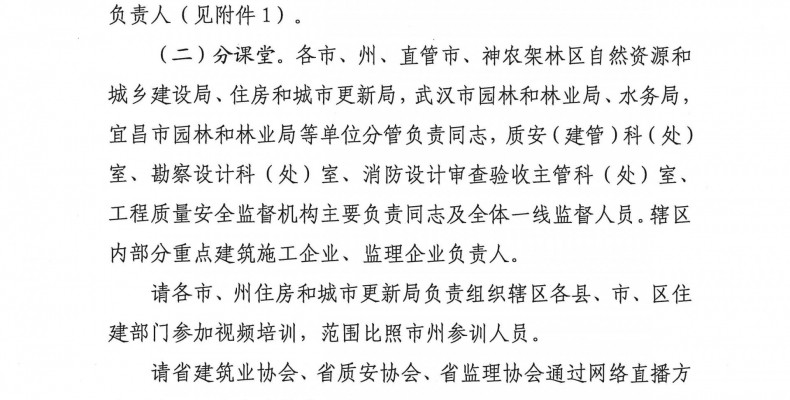 负责人（见附件1）。

（二）分课堂。各市、州、直管市、神农架林区自然资源和城乡建设局、住房和城市更新局，武汉市园林和林业局、水务局，宜昌市园林和林业局等单位分管负责同志，质安（建管）科（处）室、勘察设计科（处）室、消防设计审查验收主管科（处）室、工程质量安全监督机构主要负责同志及全体一线监督人员。辖区内部分重点建筑施工企业、监理企业负责人。

请各市、州住房和城市更新局负责组织辖区各县、市、区住建部门参加视频培训，范围比照市州参训人员。

请省建筑业协会、省质安协会、省监理协会通过网络直播方